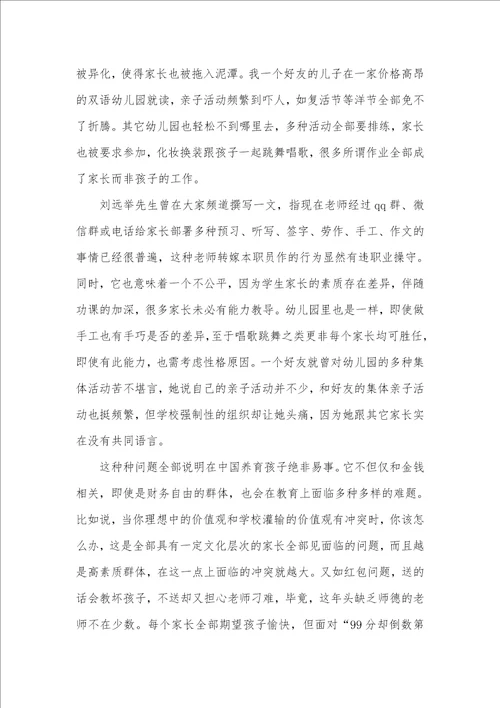 被异化，使得家长也被拖入泥潭。我一个好友的儿子在一家价格高昂的双语幼儿园就读，亲子活动频繁到吓人，如复活节等洋节全部免不了折腾。其它幼儿园也轻松不到哪里去，多种活动全部要排练，家长也被要求参加，化妆换装跟孩子一起跳舞唱歌，很多所谓作业全部成了家长而非孩子的工作。

刘远举先生曾在大家频道撰写一文，指现在老师经过qq群、微信群或电话给家长部署多种预习、听写、签字、劳作、手工、作文的事情已经很普遍，这种老师转嫁本职员作的行为显然有违职业操守。同时，它也意味着一个不公平，因为学生家长的素质存在差异，伴随功课的加深，很多家长未必有能力教导。幼儿园里也是一样，即使做手工也有手巧是否的差异，至于唱歌跳舞之类更非每个家长均可胜任，即使有此能力，也需考虑性格原因。一个好友就曾对幼儿园的多种集体活动苦不堪言，她说自己的亲子活动并不少，和好友的集体亲子活动也挺频繁，但学校强制性的组织却让她头痛，因为她跟其它家长实在没有共同语言。

这种种问题全部说明在中国养育孩子绝非易事。它不但仅和金钱相关，即使是财务自由的群体，也会在教育上面临多种多样的难题。比如说，当你理想中的价值观和学校灌输的价值观有冲突时，你该怎么办，这是全部具有一定文化层次的家长全部见面临的问题，而且越是高素质群体，在这一点上面临的冲突就越大。又如红包问题，送的话会教坏孩子，不送却又担心老师刁难，毕竟，这年头缺乏师德的老师不在少数。每个家长全部期望孩子愉快，但面对“99分却倒数第